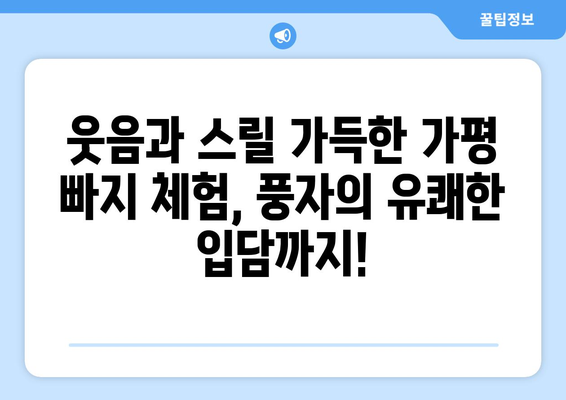 꿀팁정보

웃음과 스릴 가득한 가평 빠지 체험, 풍자의 유쾌한 입담까지!